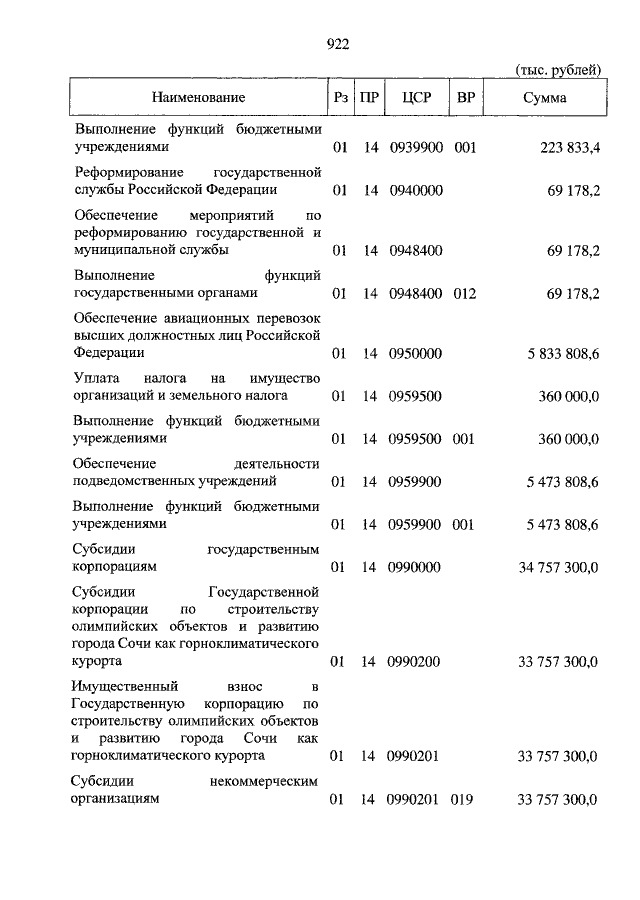 922

(тыс. рублей)

| Наименование | Рз | ПР | ЦСР | ВР | Сумма |
|---|---|---|---|---|---|
| Выполнение функций бюджетными учреждениями | 01 | 14 | 0939900 | 001 | 223 833,4 |
| Реформирование государственной службы Российской Федерации | 01 | 14 | 0940000 | | 69 178,2 |
| Обеспечение мероприятий по реформированию государственной и муниципальной службы | 01 | 14 | 0948400 | | 69 178,2 |
| Выполнение функций государственными органами | 01 | 14 | 0948400 | 012 | 69 178,2 |
| Обеспечение авиационных перевозок высших должностных лиц Российской Федерации | 01 | 14 | 0950000 | | 5 833 808,6 |
| Уплата налога на имущество организаций и земельного налога | 01 | 14 | 0959500 | | 360 000,0 |
| Выполнение функций бюджетными учреждениями | 01 | 14 | 0959500 | 001 | 360 000,0 |
| Обеспечение деятельности подведомственных учреждений | 01 | 14 | 0959900 | | 5 473 808,6 |
| Выполнение функций бюджетными учреждениями | 01 | 14 | 0959900 | 001 | 5 473 808,6 |
| Субсидии государственным корпорациям | 01 | 14 | 0990000 | | 34 757 300,0 |
| Субсидии Государственной корпорации по строительству олимпийских объектов и развитию города Сочи как горноклиматического курорта | 01 | 14 | 0990200 | | 33 757 300,0 |
| Имущественный взнос в Государственную корпорацию по строительству олимпийских объектов и развитию города Сочи как горноклиматического курорта | 01 | 14 | 0990201 | | 33 757 300,0 |
| Субсидии некоммерческим организациям | 01 | 14 | 0990201 | 019 | 33 757 300,0 |